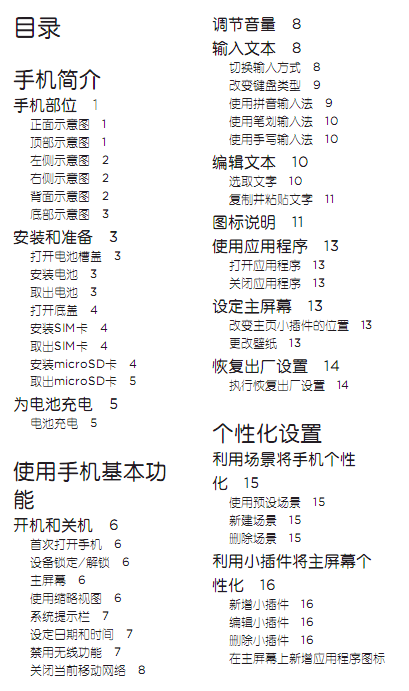 目录

手机简介

手机部位 1
正面示意图 1
顶部示意图 1
左侧示意图 2
右侧示意图 2
背面示意图 2
底部示意图 3

安装和准备 3
打开电池槽盖 3
安装电池 3
取出电池 3
打开底盖 4
安装SIM卡 4
取出SIM卡 4
安装microSD卡 4
取出microSD卡 5

为电池充电 5
电池充电 5

使用手机基本功能

开机和关机 6
首次打开手机 6
设备锁定/解锁 6
主屏幕 6
使用缩略视图 6
系统提示栏 7
设定日期和时间 7
禁用无线功能 7
关闭当前移动网络 8

调节音量 8

输入文本 8
切换输入方式 8
改变键盘类型 9
使用拼音输入法 9
使用笔划输入法 10
使用手写输入法 10

编辑文本 10
选取文字 10
复制并粘贴文字 11

图标说明 11

使用应用程序 13
打开应用程序 13
关闭应用程序 13

设定主屏幕 13
改变主页小插件的位置 13
更改壁纸 13

恢复出厂设置 14
执行恢复出厂设置 14

个性化设置

利用场景将手机个性化 15
使用预设场景 15
新建场景 15
删除场景 15

利用小插件将主屏幕个性化 16
新增小插件 16
编辑小插件 16
删除小插件 16
在主屏幕上新增应用程序图标